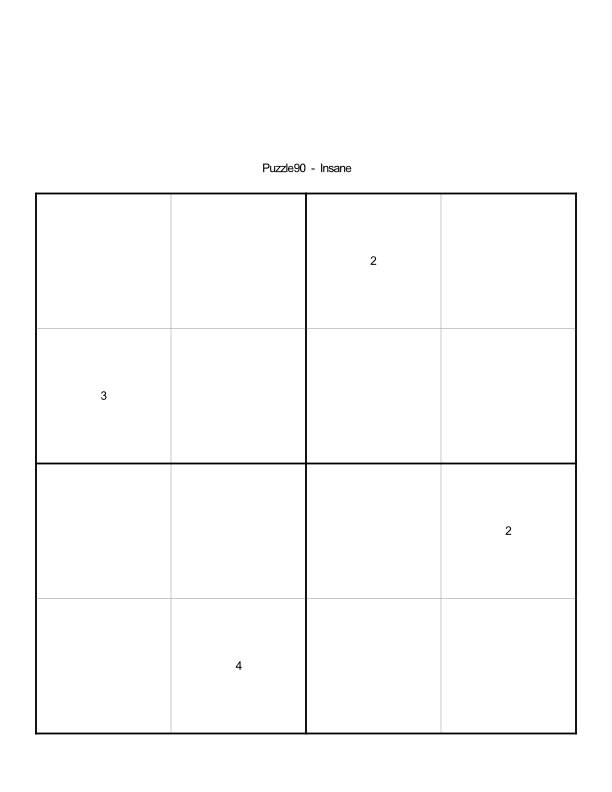 Puzzle90 - Insane

|   |   |   |   |
|---|---|---|---|
|   |   | 2 |   |
| 3 |   |   |   |
|   |   |   | 2 |
|   | 4 |   |   |